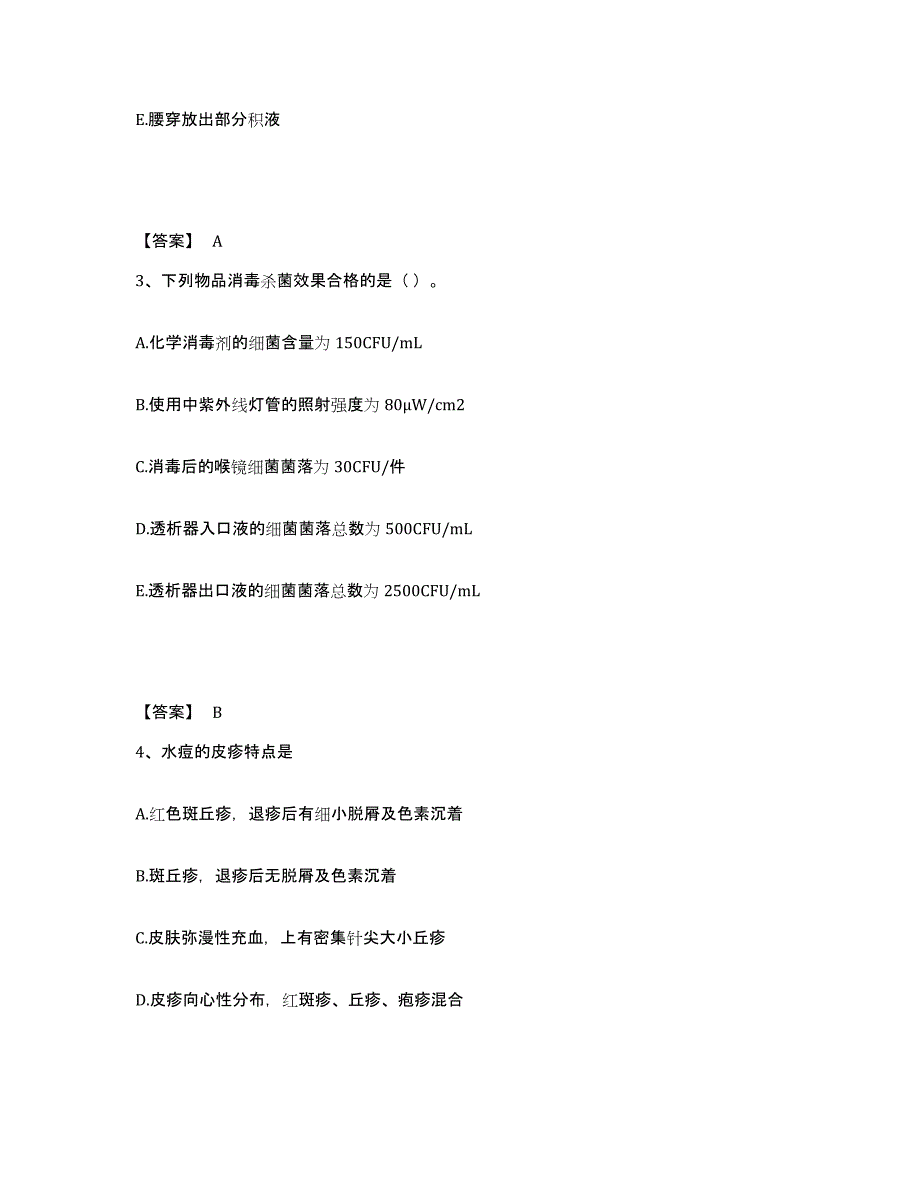 E.腰穿放出部分积液

【答案】 A

3、下列物品消毒杀菌效果合格的是（ ）。

A.化学消毒剂的细菌含量为 150CFU/mL

B.使用中紫外线灯管的照射强度为 80μW/cm2

C.消毒后的喉镜细菌菌落为 30CFU/件

D.透析器入口液的细菌菌落总数为 500CFU/mL

E.透析器出口液的细菌菌落总数为 2500CFU/mL

【答案】 B

4、水痘的皮疹特点是

A.红色斑丘疹，退疹后有细小脱屑及色素沉着

B.斑丘疹，退疹后无脱屑及色素沉着

C.皮肤弥漫性充血，上有密集针尖大小丘疹

D.皮疹向心性分布，红斑疹、丘疹、疱疹混合